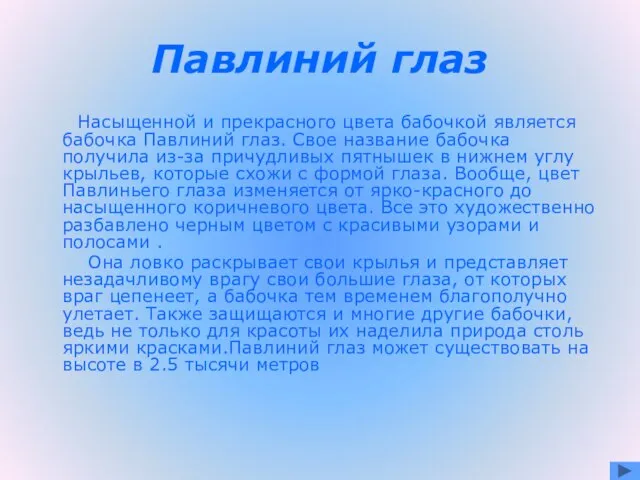 Павлиний глаз

Насыщенной и прекрасного цвета бабочкой является бабочка Павлиний глаз. Свое название бабочка получила из-за причудливых пятнышек в нижнем углу крыльев, которые схожи с формой глаза. Вообще, цвет Павлиньего глаза изменяется от ярко-красного до насыщенного коричневого цвета. Все это художественно разбавлено черным цветом с красивыми узорами и полосами .

Она ловко раскрывает свои крылья и представляет незадачливому врагу свои большие глаза, от которых враг цепенеет, а бабочка тем временем благополучно улетает. Также защищаются и многие другие бабочки, ведь не только для красоты их наделила природа столь яркими красками.Павлиний глаз может существовать на высоте в 2.5 тысячи метров